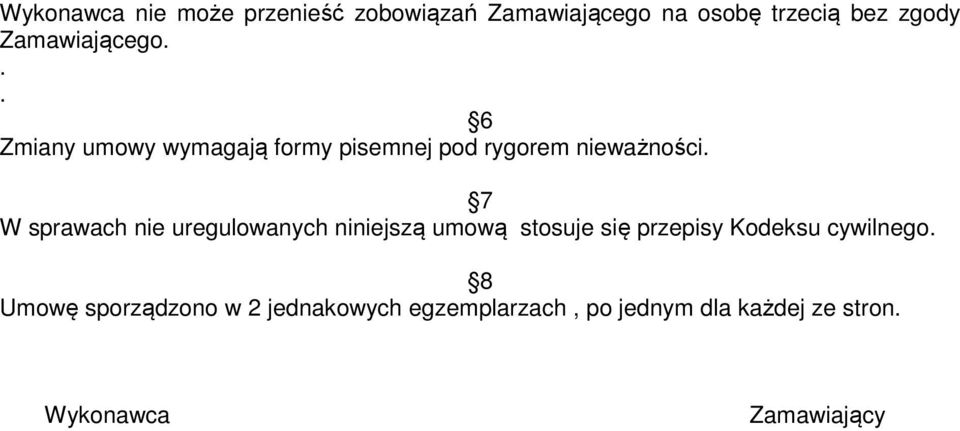 Wykonawca nie może przenieść zobowiązań Zamawiającego na osobę trzecią bez zgody Zamawiającego.
.
.
§6
Zmiany umowy wymagają formy pisemnej pod rygorem nieważności.

§7
W sprawach nie uregulowanych niniejszą umową stosuje się przepisy Kodeksu cywilnego.

§8
Umowę sporządzono w 2 jednakowych egzemplarzach , po jednym dla każdej ze stron.

Wykonawca

Zamawiający